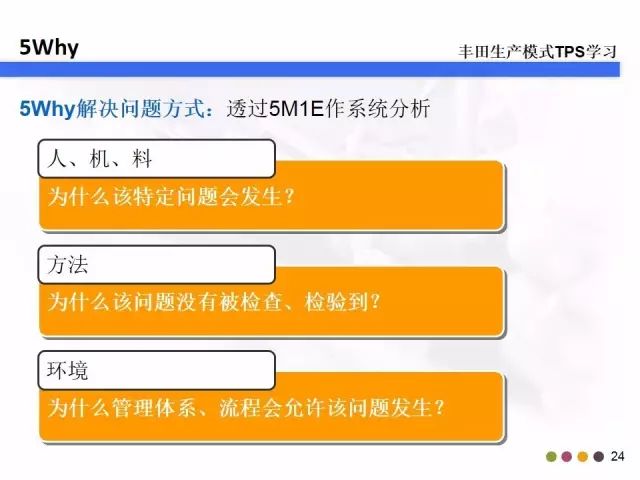 5Why

丰田生产模式TPS学习

5Why解决问题方式：透过5M1E作系统分析

人、机、料

为什么该特定问题会发生？

方法

为什么该问题没有被检查、检验到？

环境

为什么管理体系、流程会允许该问题发生？

24